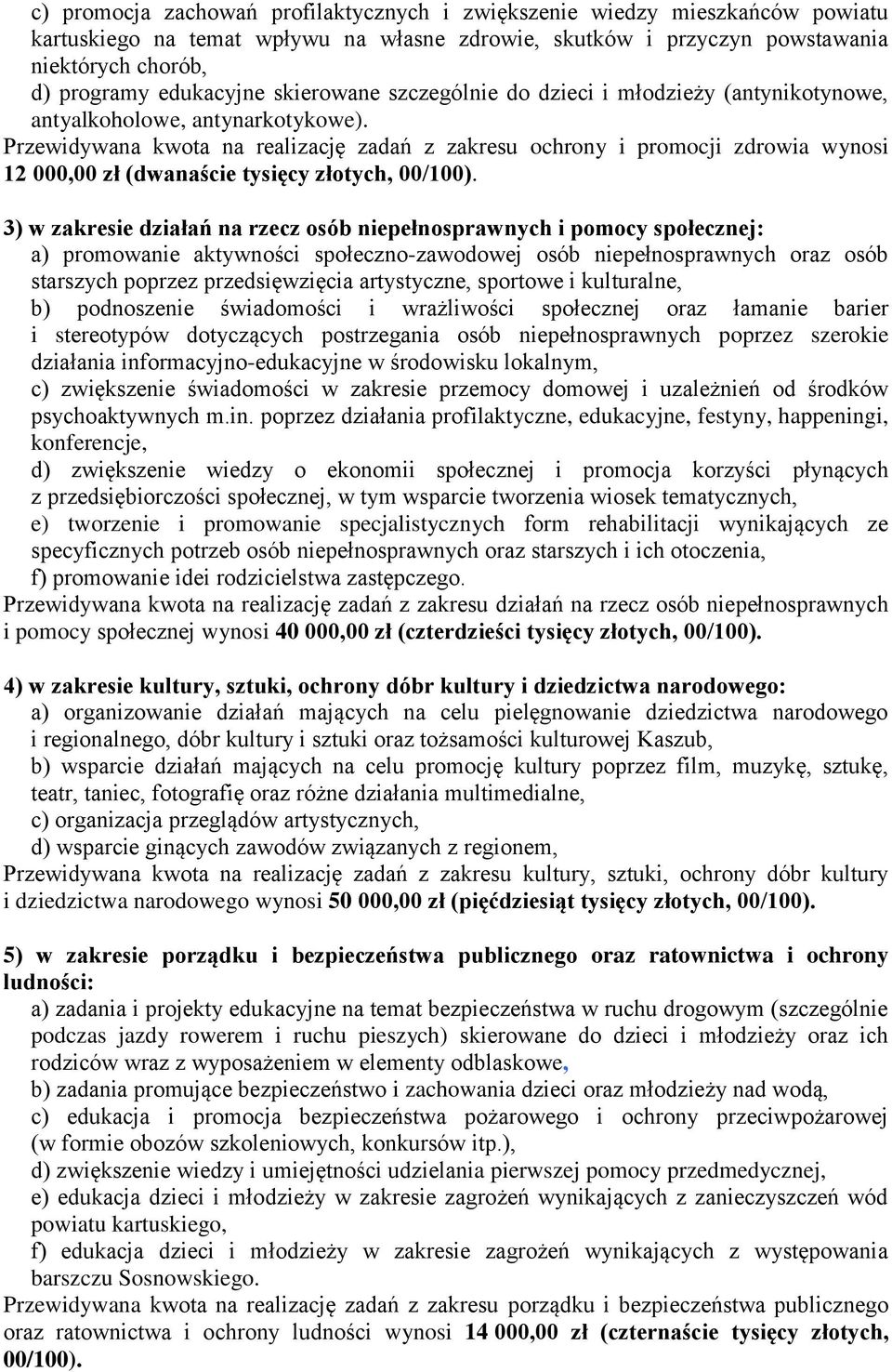 c) promocja zachowań profilaktycznych i zwiększenie wiedzy mieszkańców powiatu kartuskiego na temat wpływu na własne zdrowie, skutków i przyczyn powstawania niektórych chorób,
d) programy edukacyjne skierowane szczególnie do dzieci i młodzieży (antynikotynowe, antyalkoholowe, antynarkotykowe).
Przewidywana kwota na realizację zadań z zakresu ochrony i promocji zdrowia wynosi 12 000,00 zł (dwanaście tysięcy złotych, 00/100).

3) w zakresie działań na rzecz osób niepełnosprawnych i pomocy społecznej:
a) promowanie aktywności społeczno-zawodowej osób niepełnosprawnych oraz osób starszych poprzez przedsięwzięcia artystyczne, sportowe i kulturalne,
b) podnoszenie świadomości i wrażliwości społecznej oraz łamanie barier i stereotypów dotyczących postrzegania osób niepełnosprawnych poprzez szerokie działania informacyjno-edukacyjne w środowisku lokalnym,
c) zwiększenie świadomości w zakresie przemocy domowej i uzależnień od środków psychoaktywnych m.in. poprzez działania profilaktyczne, edukacyjne, festyny, happeningi, konferencje,
d) zwiększenie wiedzy o ekonomii społecznej i promocja korzyści płynących z przedsiębiorczości społecznej, w tym wsparcie tworzenia wiosek tematycznych,
e) tworzenie i promowanie specjalistycznych form rehabilitacji wynikających ze specyficznych potrzeb osób niepełnosprawnych oraz starszych i ich otoczenia,
f) promowanie idei rodzicielstwa zastępczego.
Przewidywana kwota na realizację zadań z zakresu działań na rzecz osób niepełnosprawnych i pomocy społecznej wynosi 40 000,00 zł (czterdzieści tysięcy złotych, 00/100).

4) w zakresie kultury, sztuki, ochrony dóbr kultury i dziedzictwa narodowego:
a) organizowanie działań mających na celu pielęgnowanie dziedzictwa narodowego i regionalnego, dóbr kultury i sztuki oraz tożsamości kulturowej Kaszub,
b) wsparcie działań mających na celu promocję kultury poprzez film, muzykę, sztukę, teatr, taniec, fotografię oraz różne działania multimedialne,
c) organizacja przeglądów artystycznych,
d) wsparcie ginących zawodów związanych z regionem,
Przewidywana kwota na realizację zadań z zakresu kultury, sztuki, ochrony dóbr kultury i dziedzictwa narodowego wynosi 50 000,00 zł (pięćdziesiąt tysięcy złotych, 00/100).

5) w zakresie porządku i bezpieczeństwa publicznego oraz ratownictwa i ochrony ludności:
a) zadania i projekty edukacyjne na temat bezpieczeństwa w ruchu drogowym (szczególnie podczas jazdy rowerem i ruchu pieszych) skierowane do dzieci i młodzieży oraz ich rodziców wraz z wyposażeniem w elementy odblaskowe,
b) zadania promujące bezpieczeństwo i zachowania dzieci oraz młodzieży nad wodą,
c) edukacja i promocja bezpieczeństwa pożarowego i ochrony przeciwpożarowej (w formie obozów szkoleniowych, konkursów itp.),
d) zwiększenie wiedzy i umiejętności udzielania pierwszej pomocy przedmedycznej,
e) edukacja dzieci i młodzieży w zakresie zagrożeń wynikających z zanieczyszczeń wód powiatu kartuskiego,
f) edukacja dzieci i młodzieży w zakresie zagrożeń wynikających z występowania barszczu Sosnowskiego.
Przewidywana kwota na realizację zadań z zakresu porządku i bezpieczeństwa publicznego oraz ratownictwa i ochrony ludności wynosi 14 000,00 zł (czternaście tysięcy złotych, 00/100).